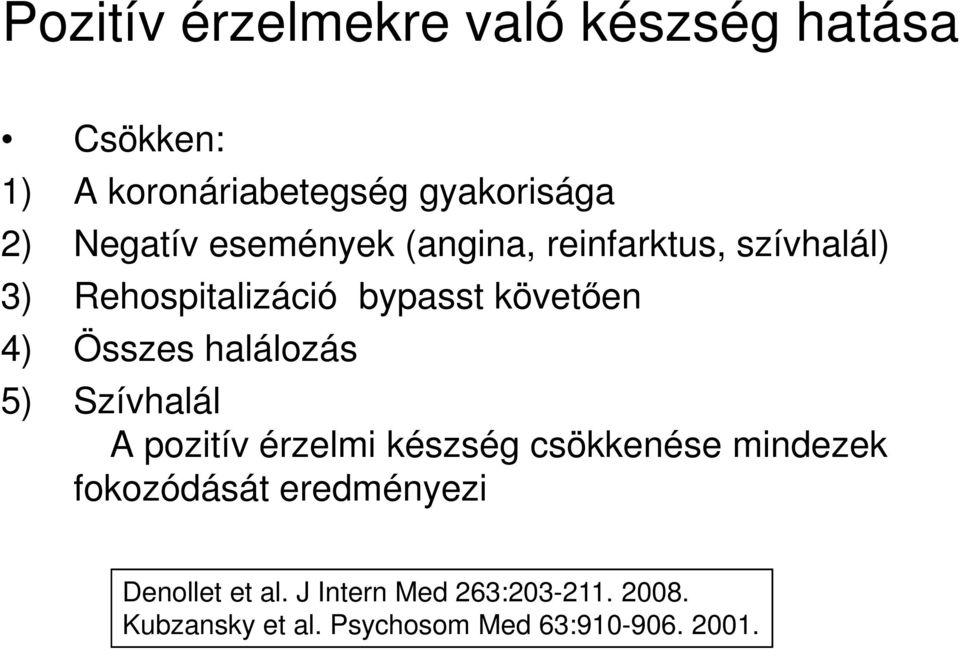 Pozitív érzelmekre való készség hatása

• Csökken:
1) A koronáriabetegség gyakorisága
2) Negatív események (angina, reinfarktus, szívhalál)
3) Rehospitalizáció bypasst követően
4) Összes halálozás
5) Szívhalál

A pozitív érzelmi készség csökkenése mindezek fokozódását eredményezi

Denollet et al. J Intern Med 263:203-211. 2008.
Kubzansky et al. Psychosom Med 63:910-906. 2001.